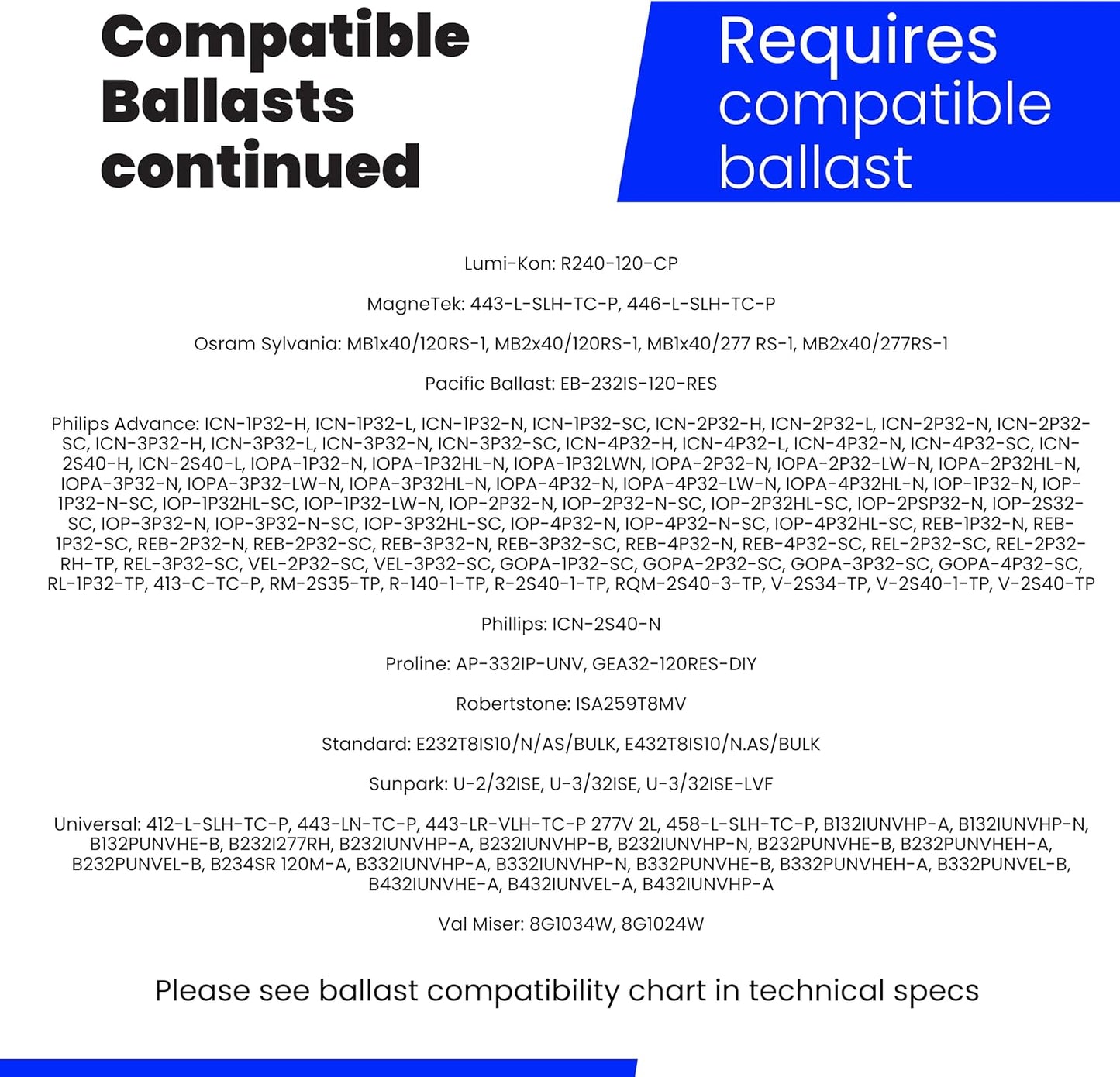 Compatible Ballasts continued

Requires compatible ballast

Lumi-Kon: R240-120-CP

MagneTek: 443-L-SLH-TC-P, 446-L-SLH-TC-P

Osram Sylvania: MB1x40/120RS-1, MB2x40/120RS-1, MB1x40/277 RS-1, MB2x40/277RS-1

Pacific Ballast: EB-232IS-120-RES

Philips Advance: ICN-1P32-H, ICN-1P32-L, ICN-1P32-N, ICN-1P32-SC, ICN-2P32-H, ICN-2P32-L, ICN-2P32-N, ICN-2P32-SC, ICN-3P32-H, ICN-3P32-L, ICN-3P32-N, ICN-3P32-SC, ICN-4P32-H, ICN-4P32-L, ICN-4P32-N, ICN-4P32-SC, ICN-2S40-H, ICN-2S40-L, IOPA-1P32-N, IOPA-1P32HL-N, IOPA-1P32LWN, IOPA-2P32-N, IOPA-2P32-LW-N, IOPA-2P32HL-N, IOPA-3P32-N, IOPA-3P32-LW-N, IOPA-3P32HL-N, IOPA-4P32-N, IOPA-4P32-LW-N, IOPA-4P32HL-N, IOP-1P32-N, IOP-1P32-N-SC, IOP-1P32HL-SC, IOP-1P32-LW-N, IOP-2P32-N, IOP-2P32-N-SC, IOP-2P32HL-SC, IOP-2PSP32-N, IOP-2S32-SC, IOP-3P32-N, IOP-3P32-N-SC, IOP-3P32HL-SC, IOP-4P32-N, IOP-4P32-N-SC, IOP-4P32HL-SC, REB-1P32-N, REB-1P32-SC, REB-2P32-N, REB-2P32-SC, REB-3P32-N, REB-3P32-SC, REB-4P32-N, REB-4P32-SC, REL-2P32-SC, REL-2P32-RH-TP, REL-3P32-SC, VEL-2P32-SC, VEL-3P32-SC, GOPA-1P32-SC, GOPA-2P32-SC, GOPA-3P32-SC, GOPA-4P32-SC, RL-1P32-TP, 413-C-TC-P, RM-2S35-TP, R-140-1-TP, R-2S40-1-TP, RQM-2S40-3-TP, V-2S34-TP, V-2S40-1-TP, V-2S40-TP

Phillips: ICN-2S40-N

Proline: AP-332IP-UNV, GEA32-120RES-DIY

Robertstone: ISA259T8MV

Standard: E232T8IS10/N/AS/BULK, E432T8IS10/N.AS/BULK

Sunpark: U-2/32ISE, U-3/32ISE, U-3/32ISE-LVF

Universal: 412-L-SLH-TC-P, 443-LN-TC-P, 443-LR-VLH-TC-P 277V 2L, 458-L-SLH-TC-P, B132IUNVHP-A, B132IUNVHP-N, B132PUNVHE-B, B232I277RH, B232IUNVHP-A, B232IUNVHP-B, B232IUNVHP-N, B232PUNVHE-B, B232PUNVHEH-A, B232PUNVEL-B, B234SR 120M-A, B332IUNVHP-A, B332IUNVHP-N, B332PUNVHE-B, B332PUNVHEH-A, B332PUNVEL-B, B432IUNVHE-A, B432IUNVEL-A, B432IUNVHP-A

Val Miser: 8G1034W, 8G1024W

Please see ballast compatibility chart in technical specs